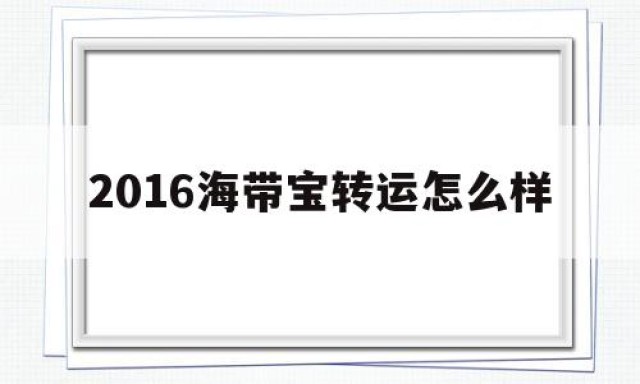 2016海带宝转运怎么样